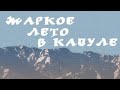 ЖАРКОЕ ЛЕТО В КАБУЛЕ